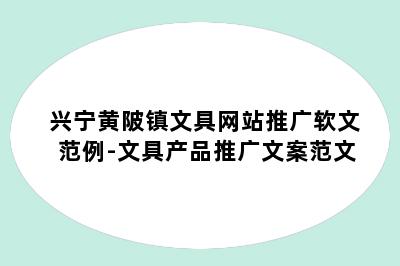 兴宁黄陂镇文具网站推广软文范例-文具产品推广文案范文